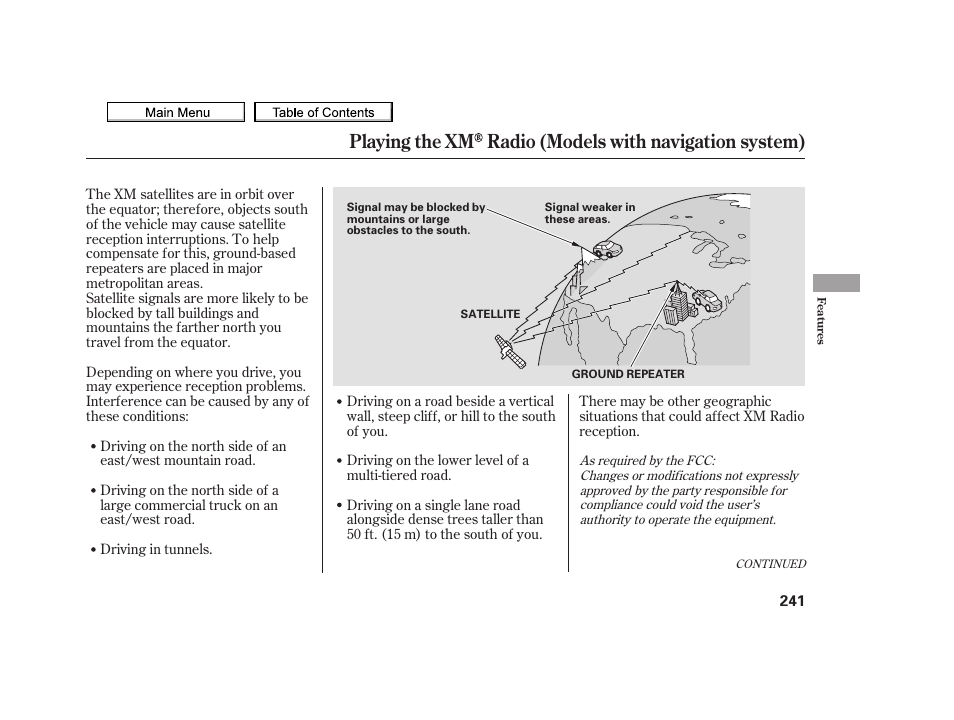 Main Menu

Table of Contents

Playing the XM® Radio (Models with navigation system)

The XM satellites are in orbit over the equator; therefore, objects south of the vehicle may cause satellite reception interruptions. To help compensate for this, ground-based repeaters are placed in major metropolitan areas.
Satellite signals are more likely to be blocked by tall buildings and mountains the farther north you travel from the equator.

Depending on where you drive, you may experience reception problems. Interference can be caused by any of these conditions:

• Driving on the north side of an east/west mountain road.

• Driving on the north side of a large commercial truck on an east/west road.

• Driving in tunnels.

Signal may be blocked by mountains or large obstacles to the south.

Signal weaker in these areas.

SATELLITE

GROUND REPEATER

• Driving on a road beside a vertical wall, steep cliff, or hill to the south of you.

• Driving on the lower level of a multi-tiered road.

• Driving on a single lane road alongside dense trees taller than 50 ft. (15 m) to the south of you.

There may be other geographic situations that could affect XM Radio reception.

As required by the FCC:
Changes or modifications not expressly approved by the party responsible for compliance could void the user's authority to operate the equipment.

CONTINUED

Features

241